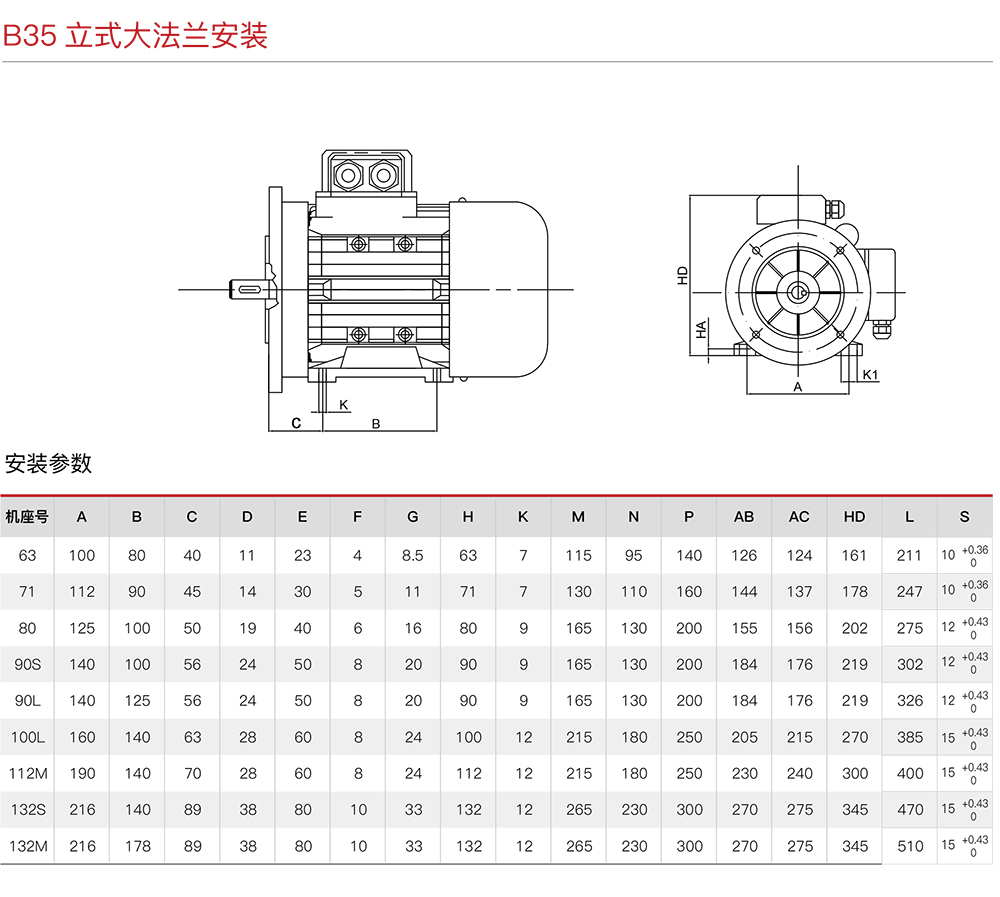 B35 立式大法兰安装

HD
HA
K1
A
K
C
B

安装参数

| 机座号 | A | B | C | D | E | F | G | H | K | M | N | P | AB | AC | HD | L | S |
|---|---|---|---|---|---|---|---|---|---|---|---|---|---|---|---|---|---|
| 63 | 100 | 80 | 40 | 11 | 23 | 4 | 8.5 | 63 | 7 | 115 | 95 | 140 | 126 | 124 | 161 | 211 | $10^{+0.36}_{0}$ |
| 71 | 112 | 90 | 45 | 14 | 30 | 5 | 11 | 71 | 7 | 130 | 110 | 160 | 144 | 137 | 178 | 247 | $10^{+0.36}_{0}$ |
| 80 | 125 | 100 | 50 | 19 | 40 | 6 | 16 | 80 | 9 | 165 | 130 | 200 | 155 | 156 | 202 | 275 | $12^{+0.43}_{0}$ |
| 90S | 140 | 100 | 56 | 24 | 50 | 8 | 20 | 90 | 9 | 165 | 130 | 200 | 184 | 176 | 219 | 302 | $12^{+0.43}_{0}$ |
| 90L | 140 | 125 | 56 | 24 | 50 | 8 | 20 | 90 | 9 | 165 | 130 | 200 | 184 | 176 | 219 | 326 | $12^{+0.43}_{0}$ |
| 100L | 160 | 140 | 63 | 28 | 60 | 8 | 24 | 100 | 12 | 215 | 180 | 250 | 205 | 215 | 270 | 385 | $15^{+0.43}_{0}$ |
| 112M | 190 | 140 | 70 | 28 | 60 | 8 | 24 | 112 | 12 | 215 | 180 | 250 | 230 | 240 | 300 | 400 | $15^{+0.43}_{0}$ |
| 132S | 216 | 140 | 89 | 38 | 80 | 10 | 33 | 132 | 12 | 265 | 230 | 300 | 270 | 275 | 345 | 470 | $15^{+0.43}_{0}$ |
| 132M | 216 | 178 | 89 | 38 | 80 | 10 | 33 | 132 | 12 | 265 | 230 | 300 | 270 | 275 | 345 | 510 | $15^{+0.43}_{0}$ |